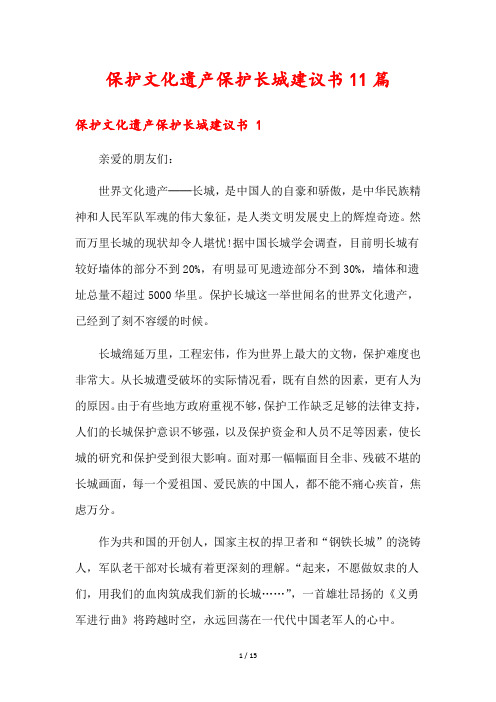 保护文化遗产保护长城建议书11篇

保护文化遗产保护长城建议书 1

亲爱的朋友们:

世界文化遗产——长城，是中国人的自豪和骄傲，是中华民族精神和人民军队军魂的伟大象征，是人类文明发展史上的辉煌奇迹。然而万里长城的现状却令人堪忧!据中国长城学会调查，目前明长城有较好墙体的部分不到20%，有明显可见遗迹部分不到30%，墙体和遗址总量不超过5000华里。保护长城这一举世闻名的世界文化遗产，已经到了刻不容缓的时候。

长城绵延万里，工程宏伟，作为世界上最大的文物，保护难度也非常大。从长城遭受破坏的实际情况看，既有自然的因素，更有人为的原因。由于有些地方政府重视不够，保护工作缺乏足够的法律支持，人们的长城保护意识不够强，以及保护资金和人员不足等因素，使长城的研究和保护受到很大影响。面对那一幅幅面目全非、残破不堪的长城画面，每一个爱祖国、爱民族的中国人，都不能不痛心疾首，焦虑万分。

作为共和国的开创人，国家主权的捍卫者和“钢铁长城”的浇铸人，军队老干部对长城有着更深刻的理解。“起来，不愿做奴隶的人们，用我们的血肉筑成我们新的长城……”，一首雄壮昂扬的《义勇军进行曲》将跨越时空，永远回荡在一代代中国老军人的心中。

1 / 15